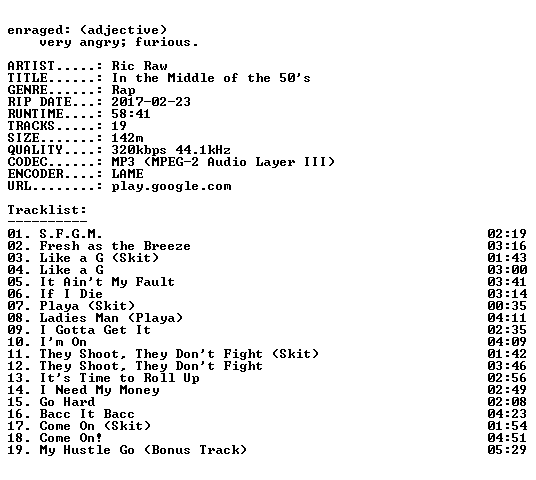 enraged: (adjective)
very angry; furious.

ARTIST.....: Ric Raw
TITLE......: In the Middle of the 50's
GENRE......: Rap
RIP DATE...: 2017-02-23
RUNTIME....: 58:41
TRACKS.....: 19
SIZE.......: 142m
QUALITY....: 320kbps 44.1kHz
CODEC......: MP3 (MPEG-2 Audio Layer III)
ENCODER....: LAME
URL........: play.google.com

Tracklist:
----------

| | |
|---|---|
| 01. S.F.G.M. | 02:19 |
| 02. Fresh as the Breeze | 03:16 |
| 03. Like a G (Skit) | 01:43 |
| 04. Like a G | 03:00 |
| 05. It Ain't My Fault | 03:41 |
| 06. If I Die | 03:14 |
| 07. Playa (Skit) | 00:35 |
| 08. Ladies Man (Playa) | 04:11 |
| 09. I Gotta Get It | 02:35 |
| 10. I'm On | 04:09 |
| 11. They Shoot, They Don't Fight (Skit) | 01:42 |
| 12. They Shoot, They Don't Fight | 03:46 |
| 13. It's Time to Roll Up | 02:56 |
| 14. I Need My Money | 02:49 |
| 15. Go Hard | 02:08 |
| 16. Bacc It Bacc | 04:23 |
| 17. Come On (Skit) | 01:54 |
| 18. Come On! | 04:51 |
| 19. My Hustle Go (Bonus Track) | 05:29 |